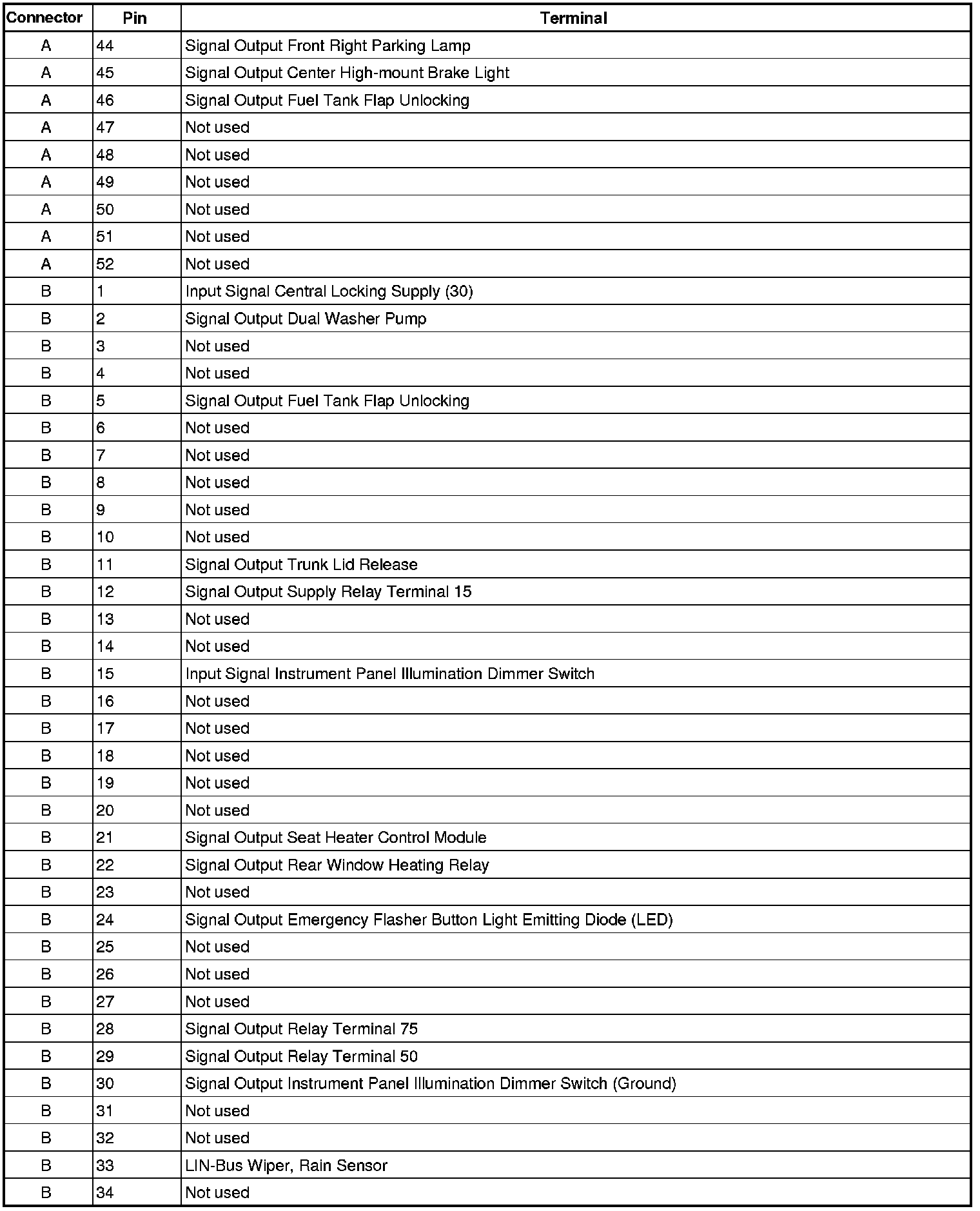 | Connector | Pin | Terminal |
|---|---|---|
| A | 44 | Signal Output Front Right Parking Lamp |
| A | 45 | Signal Output Center High-mount Brake Light |
| A | 46 | Signal Output Fuel Tank Flap Unlocking |
| A | 47 | Not used |
| A | 48 | Not used |
| A | 49 | Not used |
| A | 50 | Not used |
| A | 51 | Not used |
| A | 52 | Not used |
| B | 1 | Input Signal Central Locking Supply (30) |
| B | 2 | Signal Output Dual Washer Pump |
| B | 3 | Not used |
| B | 4 | Not used |
| B | 5 | Signal Output Fuel Tank Flap Unlocking |
| B | 6 | Not used |
| B | 7 | Not used |
| B | 8 | Not used |
| B | 9 | Not used |
| B | 10 | Not used |
| B | 11 | Signal Output Trunk Lid Release |
| B | 12 | Signal Output Supply Relay Terminal 15 |
| B | 13 | Not used |
| B | 14 | Not used |
| B | 15 | Input Signal Instrument Panel Illumination Dimmer Switch |
| B | 16 | Not used |
| B | 17 | Not used |
| B | 18 | Not used |
| B | 19 | Not used |
| B | 20 | Not used |
| B | 21 | Signal Output Seat Heater Control Module |
| B | 22 | Signal Output Rear Window Heating Relay |
| B | 23 | Not used |
| B | 24 | Signal Output Emergency Flasher Button Light Emitting Diode (LED) |
| B | 25 | Not used |
| B | 26 | Not used |
| B | 27 | Not used |
| B | 28 | Signal Output Relay Terminal 75 |
| B | 29 | Signal Output Relay Terminal 50 |
| B | 30 | Signal Output Instrument Panel Illumination Dimmer Switch (Ground) |
| B | 31 | Not used |
| B | 32 | Not used |
| B | 33 | LIN-Bus Wiper, Rain Sensor |
| B | 34 | Not used |